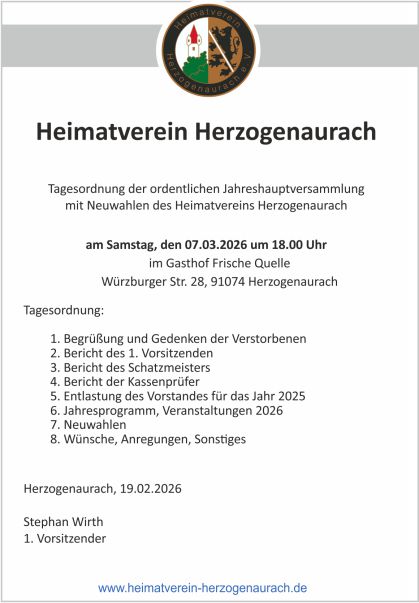 Heimatverein Herzogenaurach e.V.

Heimatverein Herzogenaurach

Tagesordnung der ordentlichen Jahreshauptversammlung mit Neuwahlen des Heimatvereins Herzogenaurach

am Samstag, den 07.03.2026 um 18.00 Uhr
im Gasthof Frische Quelle
Würzburger Str. 28, 91074 Herzogenaurach

Tagesordnung:

1. Begrüßung und Gedenken der Verstorbenen
2. Bericht des 1. Vorsitzenden
3. Bericht des Schatzmeisters
4. Bericht der Kassenprüfer
5. Entlastung des Vorstandes für das Jahr 2025
6. Jahresprogramm, Veranstaltungen 2026
7. Neuwahlen
8. Wünsche, Anregungen, Sonstiges

Herzogenaurach, 19.02.2026

Stephan Wirth
1. Vorsitzender

www.heimatverein-herzogenaurach.de